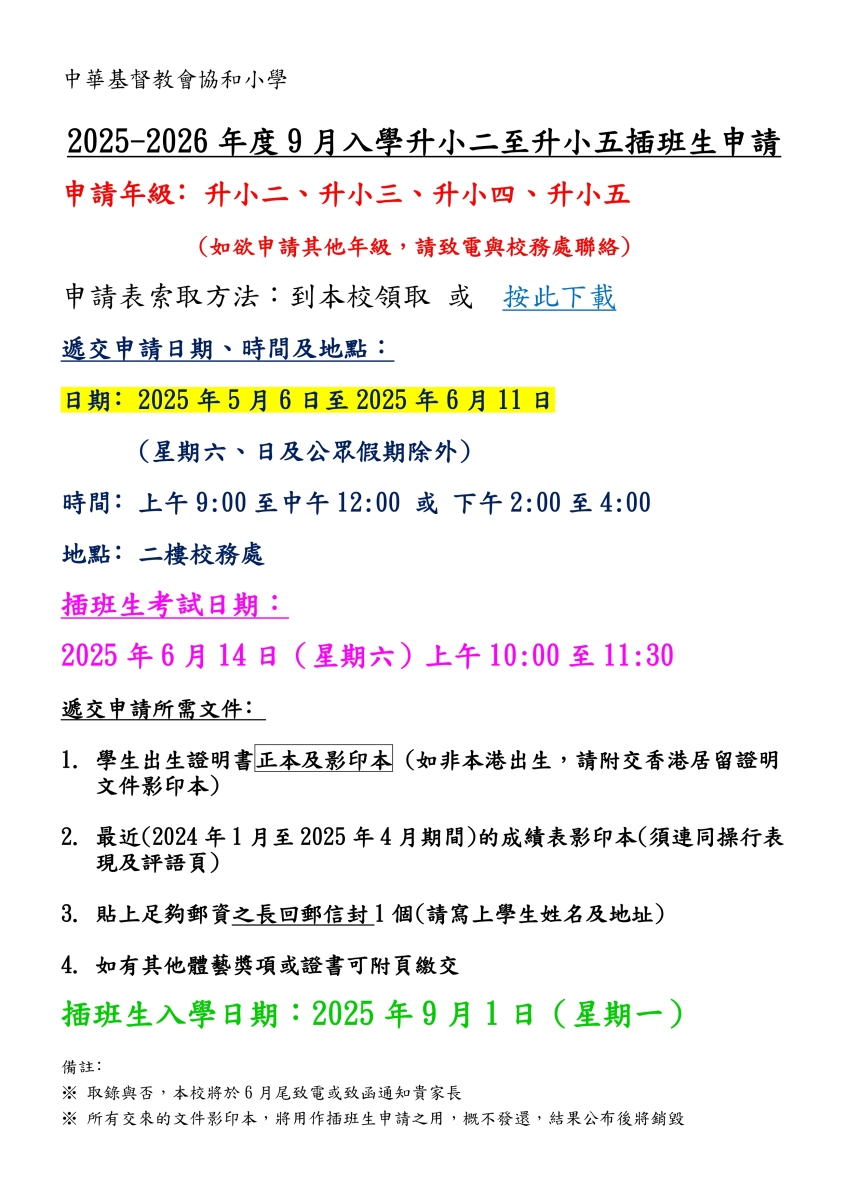 中華基督教會協和小學

2025-2026 年度 9 月入學升小二至升小五插班生申請

申請年級：升小二、升小三、升小四、升小五

（如欲申請其他年級，請致電與校務處聯絡）

申請表索取方法：到本校領取 或 按此下載

遞交申請日期、時間及地點：

日期：2025 年 5 月 6 日至 2025 年 6 月 11 日

（星期六、日及公眾假期除外）

時間：上午 9:00 至中午 12:00 或 下午 2:00 至 4:00

地點：二樓校務處

插班生考試日期：

2025 年 6 月 14 日（星期六）上午 10:00 至 11:30

遞交申請所需文件：

1. 學生出生證明書正本及影印本（如非本港出生，請附交香港居留證明文件影印本）

2. 最近(2024 年 1 月至 2025 年 4 月期間)的成績表影印本(須連同操行表現及評語頁)

3. 貼上足夠郵資之長回郵信封 1 個(請寫上學生姓名及地址)

4. 如有其他體藝獎項或證書可附頁繳交

插班生入學日期：2025 年 9 月 1 日（星期一）

備註：

※ 取錄與否，本校將於 6 月尾致電或致函通知貴家長

※ 所有交來的文件影印本，將用作插班生申請之用，概不發還，結果公布後將銷毀